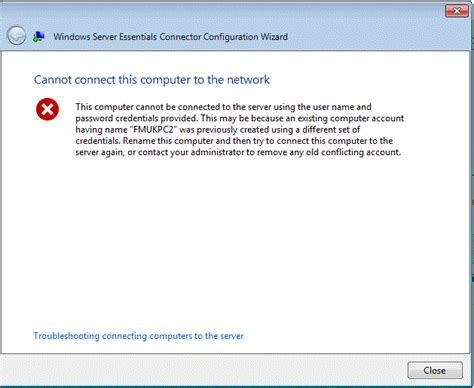 Windows Server Essentials Connector Configuration Wizard

Cannot connect this computer to the network

This computer cannot be connected to the server using the user name and password credentials provided. This may be because an existing computer account having name "FMUKPC2" was previously created using a different set of credentials. Rename this computer and then try to connect this computer to the server again, or contact your administrator to remove any old conflicting account.

Troubleshooting connecting computers to the server

Close